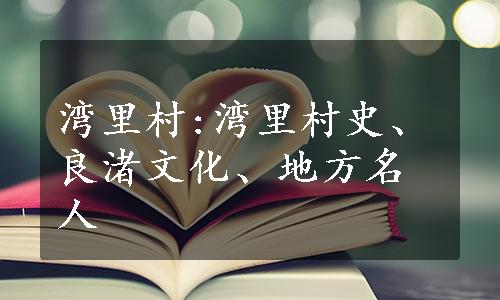 湾里村:湾里村史、良渚文化、地方名人